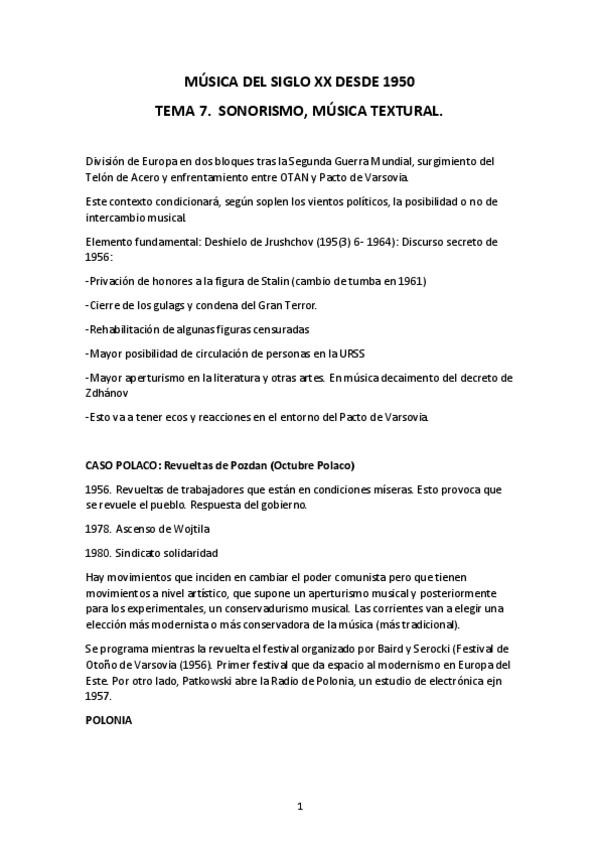 MÚSICA DEL SIGLO XX DESDE 1950

TEMA 7. SONORISMO, MÚSICA TEXTURAL.

División de Europa en dos bloques tras la Segunda Guerra Mundial, surgimiento del Telón de Acero y enfrentamiento entre OTAN y Pacto de Varsovia.

Este contexto condicionará, según soplen los vientos políticos, la posibilidad o no de intercambio musical.

Elemento fundamental: Deshielo de Jrushchov (195(3) 6- 1964): Discurso secreto de 1956:

-Privación de honores a la figura de Stalin (cambio de tumba en 1961)

-Cierre de los gulags y condena del Gran Terror.

-Rehabilitación de algunas figuras censuradas

-Mayor posibilidad de circulación de personas en la URSS

-Mayor aperturismo en la literatura y otras artes. En música decaimento del decreto de Zdhánov

-Esto va a tener ecos y reacciones en el entorno del Pacto de Varsovia.

CASO POLACO: Revueltas de Pozdan (Octubre Polaco)

1956. Revueltas de trabajadores que están en condiciones míseras. Esto provoca que se revuele el pueblo. Respuesta del gobierno.

1978. Ascenso de Wojtila

1980. Sindicato solidaridad

Hay movimientos que inciden en cambiar el poder comunista pero que tienen movimientos a nivel artístico, que supone un aperturismo musical y posteriormente para los experimentales, un conservadurismo musical. Las corrientes van a elegir una elección más modernista o más conservadora de la música (más tradicional).

Se programa mientras la revuelta el festival organizado por Baird y Serocki (Festival de Otoño de Varsovia (1956). Primer festival que da espacio al modernismo en Europa del Este. Por otro lado, Patkowski abre la Radio de Polonia, un estudio de electrónica ejn 1957.

POLONIA

1